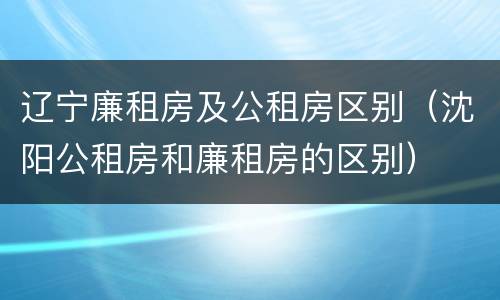 辽宁廉租房及公租房区别（沈阳公租房和廉租房的区别）